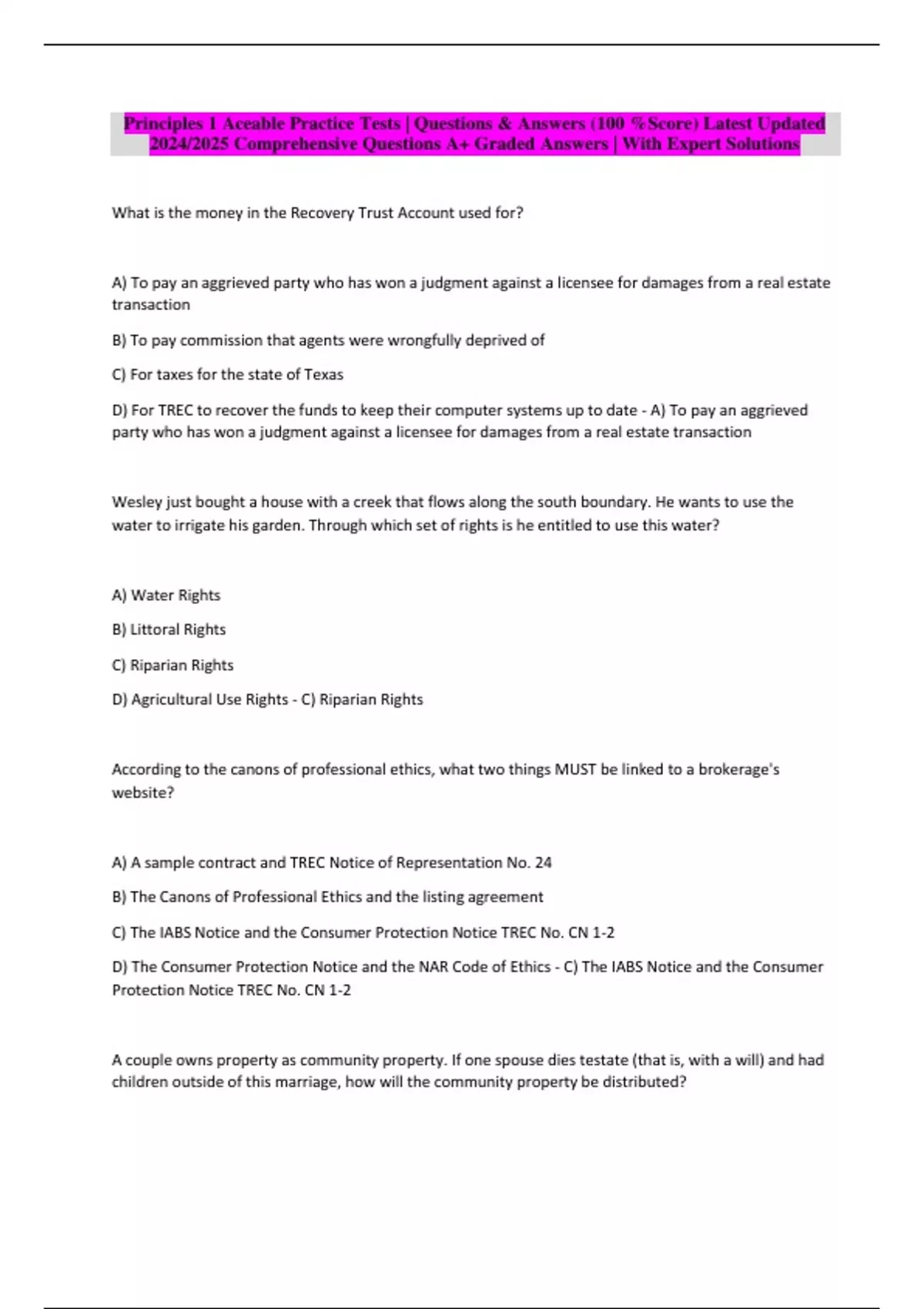 Principles 1 Aceable Practice Tests | Questions & Answers (100 %Score) Latest Updated 2024/2025 Comprehensive Questions A+ Graded Answers | With Expert Solutions

What is the money in the Recovery Trust Account used for?

A) To pay an aggrieved party who has won a judgment against a licensee for damages from a real estate transaction

B) To pay commission that agents were wrongfully deprived of

C) For taxes for the state of Texas

D) For TREC to recover the funds to keep their computer systems up to date - A) To pay an aggrieved party who has won a judgment against a licensee for damages from a real estate transaction

Wesley just bought a house with a creek that flows along the south boundary. He wants to use the water to irrigate his garden. Through which set of rights is he entitled to use this water?

A) Water Rights

B) Littoral Rights

C) Riparian Rights

D) Agricultural Use Rights - C) Riparian Rights

According to the canons of professional ethics, what two things MUST be linked to a brokerage's website?

A) A sample contract and TREC Notice of Representation No. 24

B) The Canons of Professional Ethics and the listing agreement

C) The IABS Notice and the Consumer Protection Notice TREC No. CN 1-2

D) The Consumer Protection Notice and the NAR Code of Ethics - C) The IABS Notice and the Consumer Protection Notice TREC No. CN 1-2

A couple owns property as community property. If one spouse dies testate (that is, with a will) and had children outside of this marriage, how will the community property be distributed?